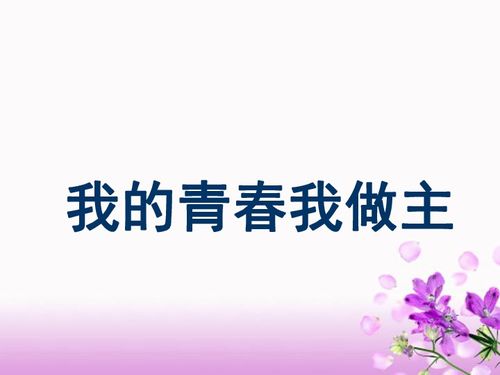 我的青春我做主